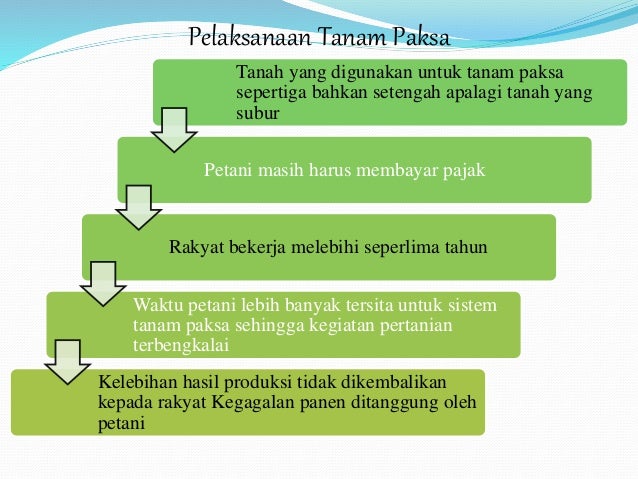 Pelaksanaan Tanam Paksa

Tanah yang digunakan untuk tanam paksa sepertiga bahkan setengah apalagi tanah yang subur

Petani masih harus membayar pajak

Rakyat bekerja melebihi seperlima tahun

Waktu petani lebih banyak tersita untuk sistem tanam paksa sehingga kegiatan pertanian terbengkalai

Kelebihan hasil produksi tidak dikembalikan kepada rakyat Kegagalan panen ditanggung oleh petani